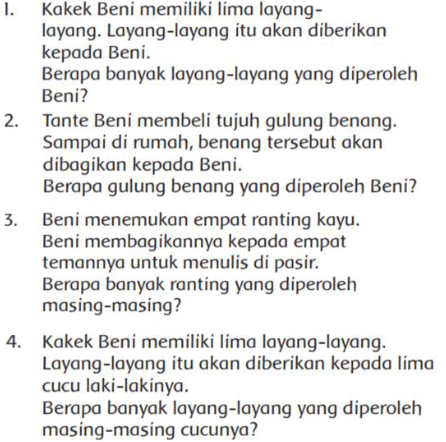 1. Kakek Beni memiliki lima layang-layang. Layang-layang itu akan diberikan kepada Beni.
Berapa banyak layang-layang yang diperoleh Beni?

2. Tante Beni membeli tujuh gulung benang. Sampai di rumah, benang tersebut akan dibagikan kepada Beni.
Berapa gulung benang yang diperoleh Beni?

3. Beni menemukan empat ranting kayu. Beni membagikannya kepada empat temannya untuk menulis di pasir.
Berapa banyak ranting yang diperoleh masing-masing?

4. Kakek Beni memiliki lima layang-layang. Layang-layang itu akan diberikan kepada lima cucu laki-lakinya.
Berapa banyak layang-layang yang diperoleh masing-masing cucunya?